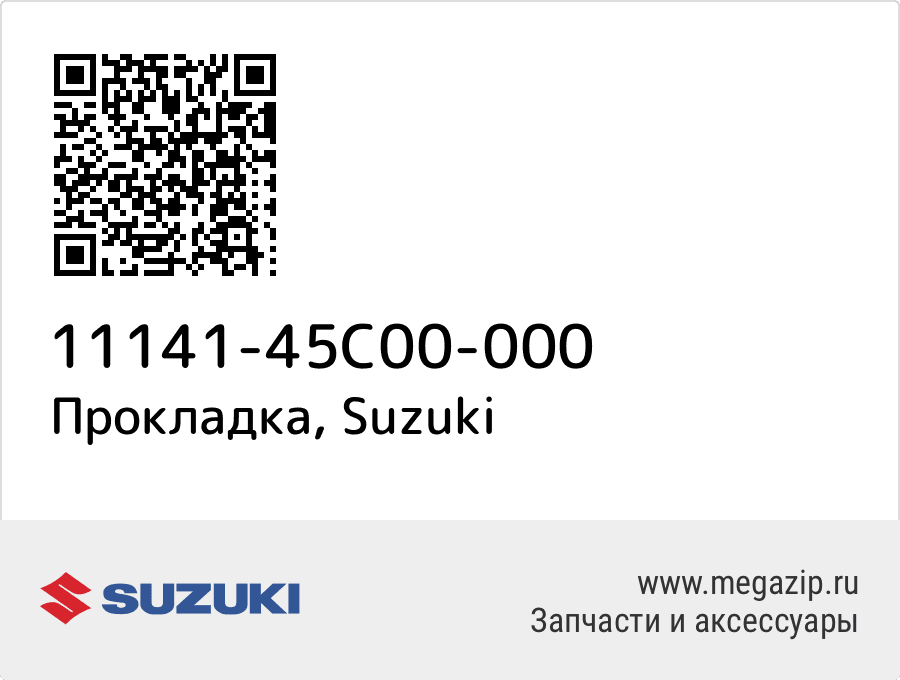 11141-45C00-000
Прокладка, Suzuki

SUZUKI

www.megazip.ru
Запчасти и аксессуары